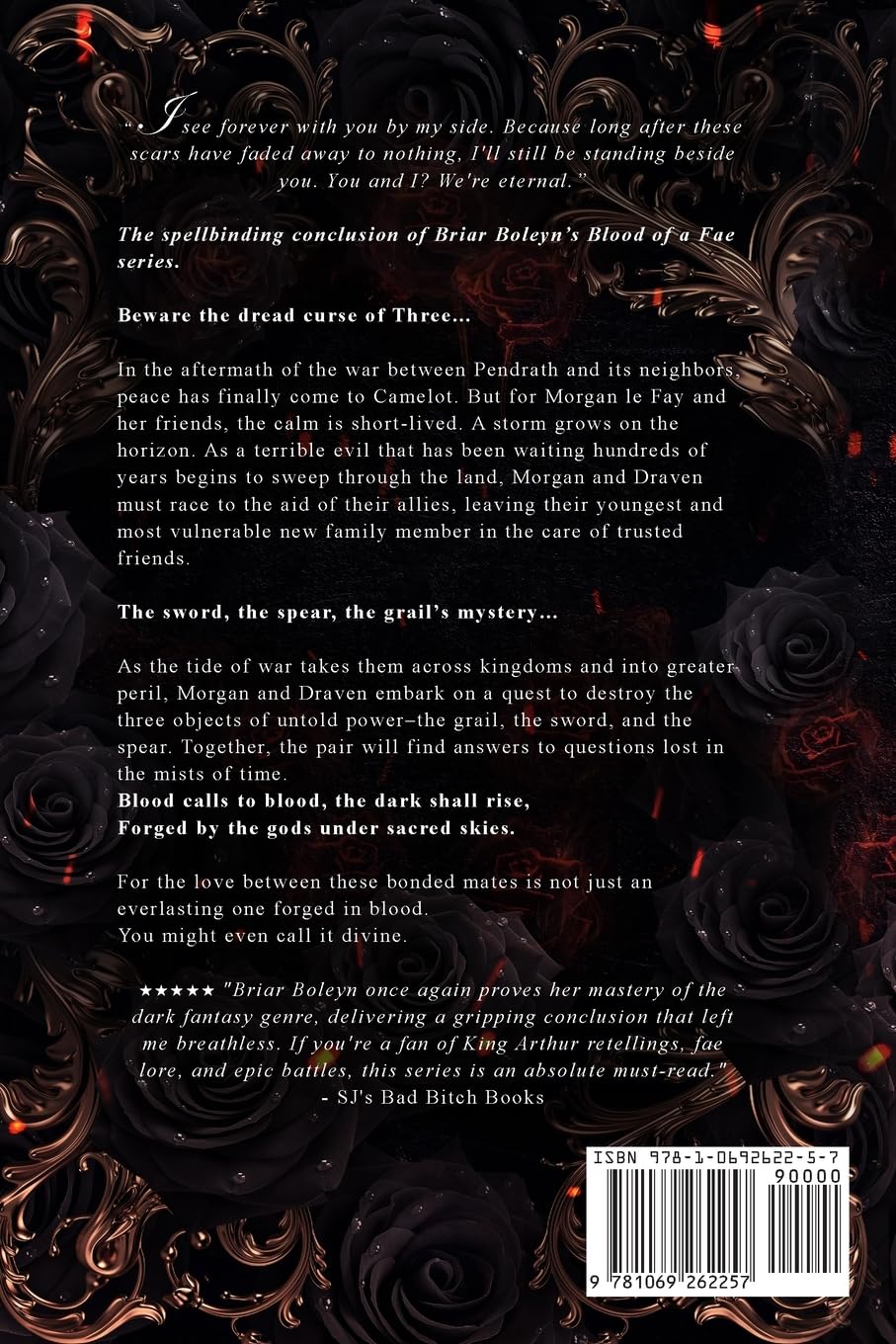 "I see forever with you by my side. Because long after these scars have faded away to nothing, I'll still be standing beside you. You and I? We're eternal."

The spellbinding conclusion of Briar Boleyn's Blood of a Fae series.

Beware the dread curse of Three...

In the aftermath of the war between Pendrath and its neighbors, peace has finally come to Camelot. But for Morgan le Fay and her friends, the calm is short-lived. A storm grows on the horizon. As a terrible evil that has been waiting hundreds of years begins to sweep through the land, Morgan and Draven must race to the aid of their allies, leaving their youngest and most vulnerable new family member in the care of trusted friends.

The sword, the spear, the grail's mystery...

As the tide of war takes them across kingdoms and into greater peril, Morgan and Draven embark on a quest to destroy the three objects of untold power–the grail, the sword, and the spear. Together, the pair will find answers to questions lost in the mists of time.
Blood calls to blood, the dark shall rise,
Forged by the gods under sacred skies.

For the love between these bonded mates is not just an everlasting one forged in blood.
You might even call it divine.

★★★★★ "Briar Boleyn once again proves her mastery of the dark fantasy genre, delivering a gripping conclusion that left me breathless. If you're a fan of King Arthur retellings, fae lore, and epic battles, this series is an absolute must-read."
- SJ's Bad Bitch Books

ISBN 978-1-0692622-5-7
90000
9 781069 262257